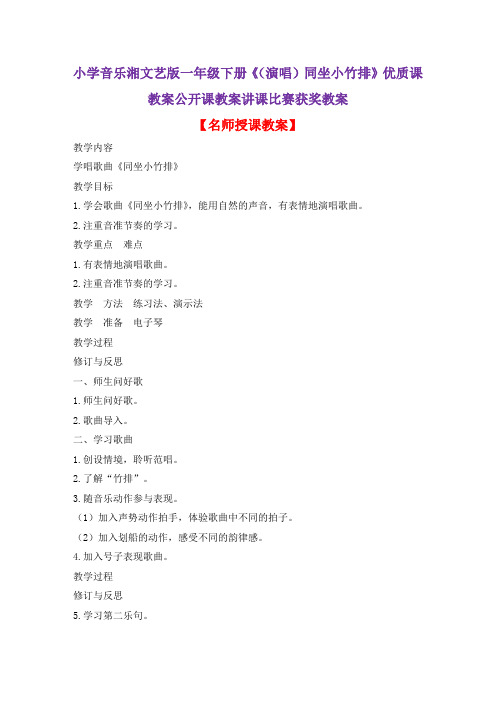 小学音乐湘文艺版一年级下册《(演唱)同坐小竹排》优质课教案公开课教案讲课比赛获奖教案

【名师授课教案】

教学内容

学唱歌曲《同坐小竹排》

教学目标

1.学会歌曲《同坐小竹排》，能用自然的声音，有表情地演唱歌曲。

2.注重音准节奏的学习。

教学重点　难点

1.有表情地演唱歌曲。

2.注重音准节奏的学习。

教学　方法　练习法、演示法

教学　准备　电子琴

教学过程

修订与反思

一、师生问好歌

1.师生问好歌。

2.歌曲导入。

二、学习歌曲

1.创设情境，聆听范唱。

2.了解“竹排”。

3.随音乐动作参与表现。

（1）加入声势动作拍手，体验歌曲中不同的拍子。

（2）加入划船的动作，感受不同的韵律感。

4.加入号子表现歌曲。

教学过程

修订与反思

5.学习第二乐句。